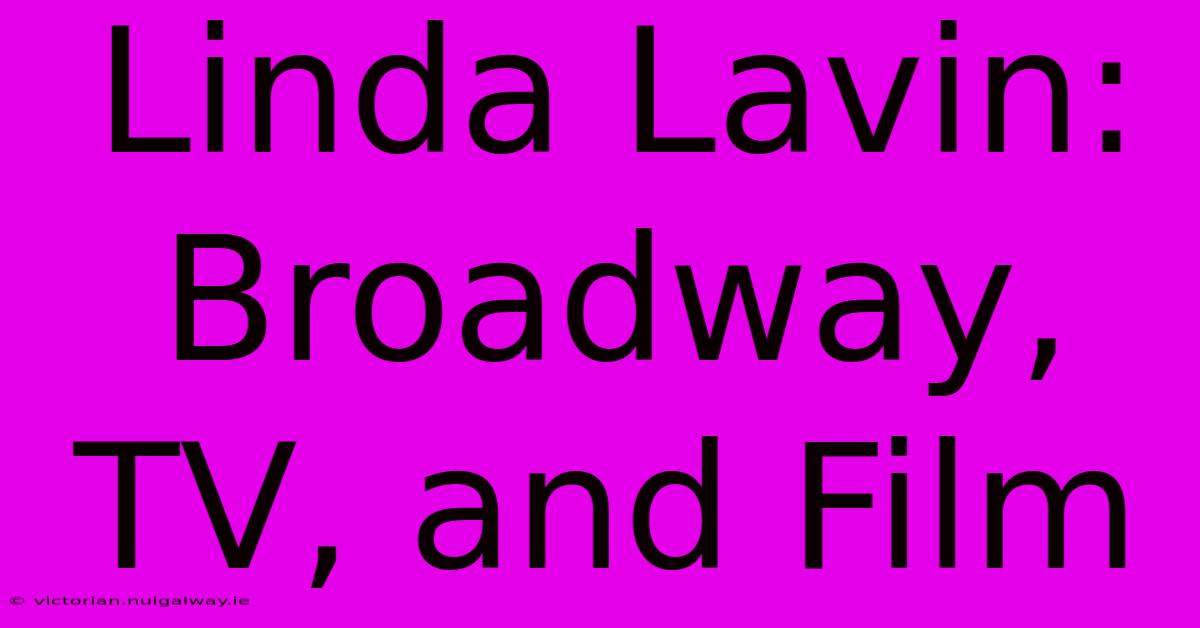 Linda Lavin: Broadway, TV, and Film

© victorian.nuigalway.ie